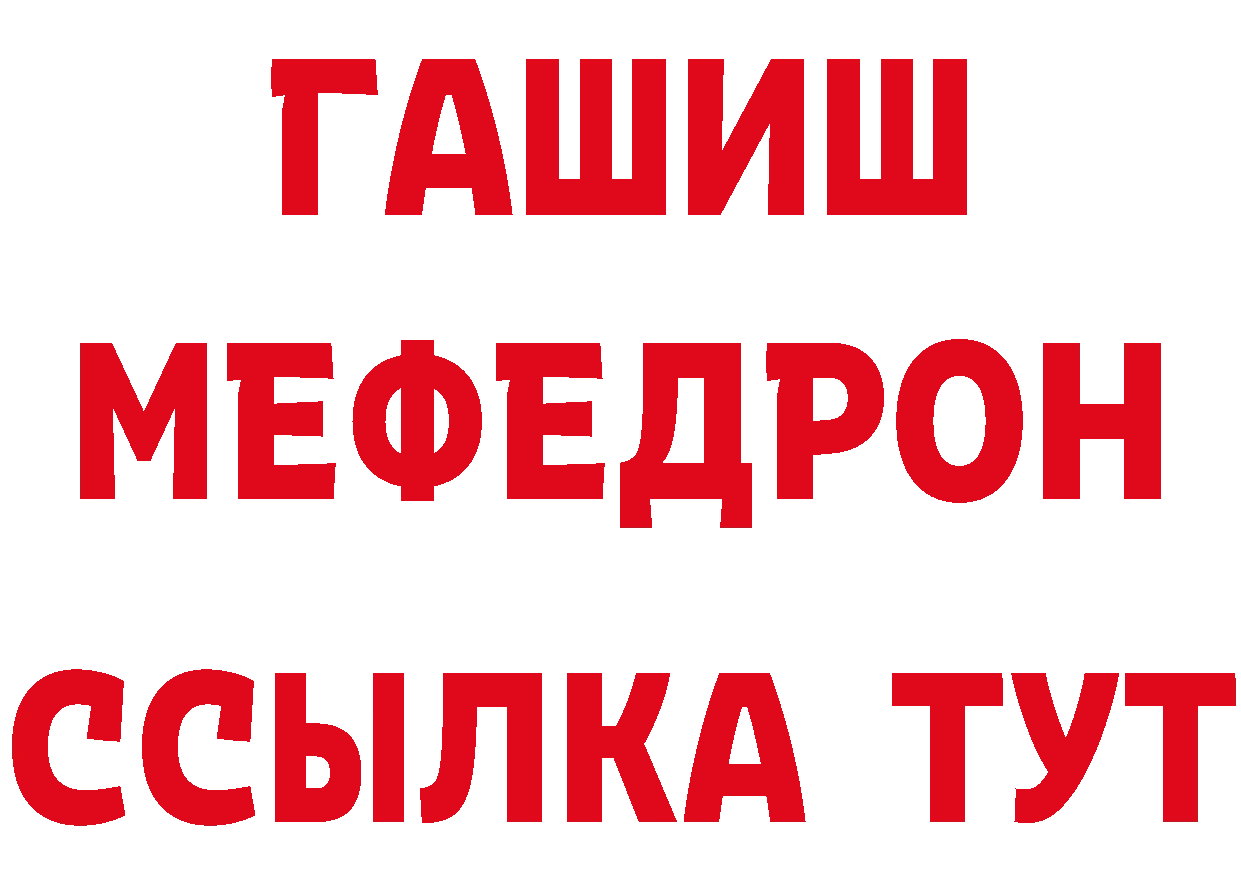 ГАШИШ
МЕФЕДРОН
ССЫЛКА ТУТ